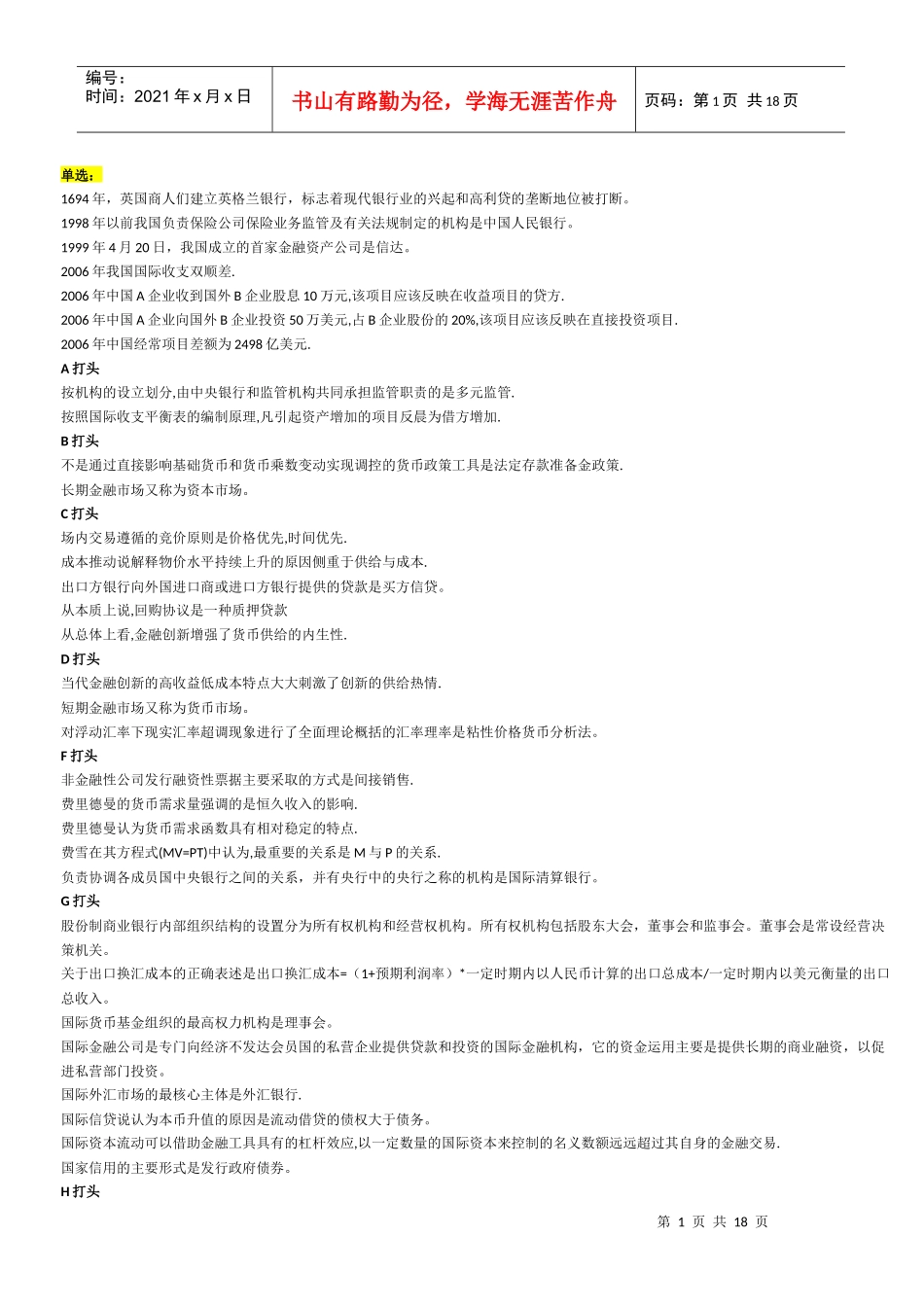 编号：
时间：2021 年 x 月 x 日

书山有路勤为径，学海无涯苦作舟

页码：第 1 页 共 18 页

单选：
1694 年，英国商人们建立英格兰银行，标志着现代银行业的兴起和高利贷的垄断地位被打断。
1998 年以前我国负责保险公司保险业务监管及有关法规制定的机构是中国人民银行。
1999 年 4 月 20 日，我国成立的首家金融资产公司是信达。
2006 年我国国际收支双顺差.
2006 年中国 A 企业收到国外 B 企业股息 10 万元,该项目应该反映在收益项目的贷方.
2006 年中国 A 企业向国外 B 企业投资 50 万美元,占 B 企业股份的 20%,该项目应该反映在直接投资项目.
2006 年中国经常项目差额为 2498 亿美元.
A 打头
按机构的设立划分,由中央银行和监管机构共同承担监管职责的是多元监管.
按照国际收支平衡表的编制原理,凡引起资产增加的项目反晨为借方增加.
B 打头
不是通过直接影响基础货币和货币乘数变动实现调控的货币政策工具是法定存款准备金政策.
长期金融市场又称为资本市场。
C 打头
场内交易遵循的竞价原则是价格优先,时间优先.
成本推动说解释物价水平持续上升的原因侧重于供给与成本.
出口方银行向外国进口商或进口方银行提供的贷款是买方信贷。
从本质上说,回购协议是一种质押贷款
从总体上看,金融创新增强了货币供给的内生性.
D 打头
当代金融创新的高收益低成本特点大大刺激了创新的供给热情.
短期金融市场又称为货币市场。
对浮动汇率下现实汇率超调现象进行了全面理论概括的汇率理率是粘性价格货币分析法。
F 打头
非金融性公司发行融资性票据主要采取的方式是间接销售.
费里德曼的货币需求量强调的是恒久收入的影响.
费里德曼认为货币需求函数具有相对稳定的特点.
费雪在其方程式(MV=PT)中认为,最重要的关系是 M 与 P 的关系.
负责协调各成员国中央银行之间的关系，并有央行中的央行之称的机构是国际清算银行。
G 打头
股份制商业银行内部组织结构的设置分为所有权机构和经营权机构。所有权机构包括股东大会，董事会和监事会。董事会是常设经营决策机关。
关于出口换汇成本的正确表述是出口换汇成本=（1+预期利润率）*一定时期内以人民币计算的出口总成本/一定时期内以美元衡量的出口总收入。
国际货币基金组织的最高权力机构是理事会。
国际金融公司是专门向经济不发达会员国的私营企业提供贷款和投资的国际金融机构，它的资金运用主要是提供长期的商业融资，以促进私营部门投资。
国际外汇市场的最核心主体是外汇银行.
国际信贷说认为本币升值的原因是流动借贷的债权大于债务。
国际资本流动可以借助金融工具具有的杠杆效应,以一定数量的国际资本来控制的名义数额远远超过其自身的金融交易.
国家信用的主要形式是发行政府债券。
H 打头

第 1 页 共 18 页